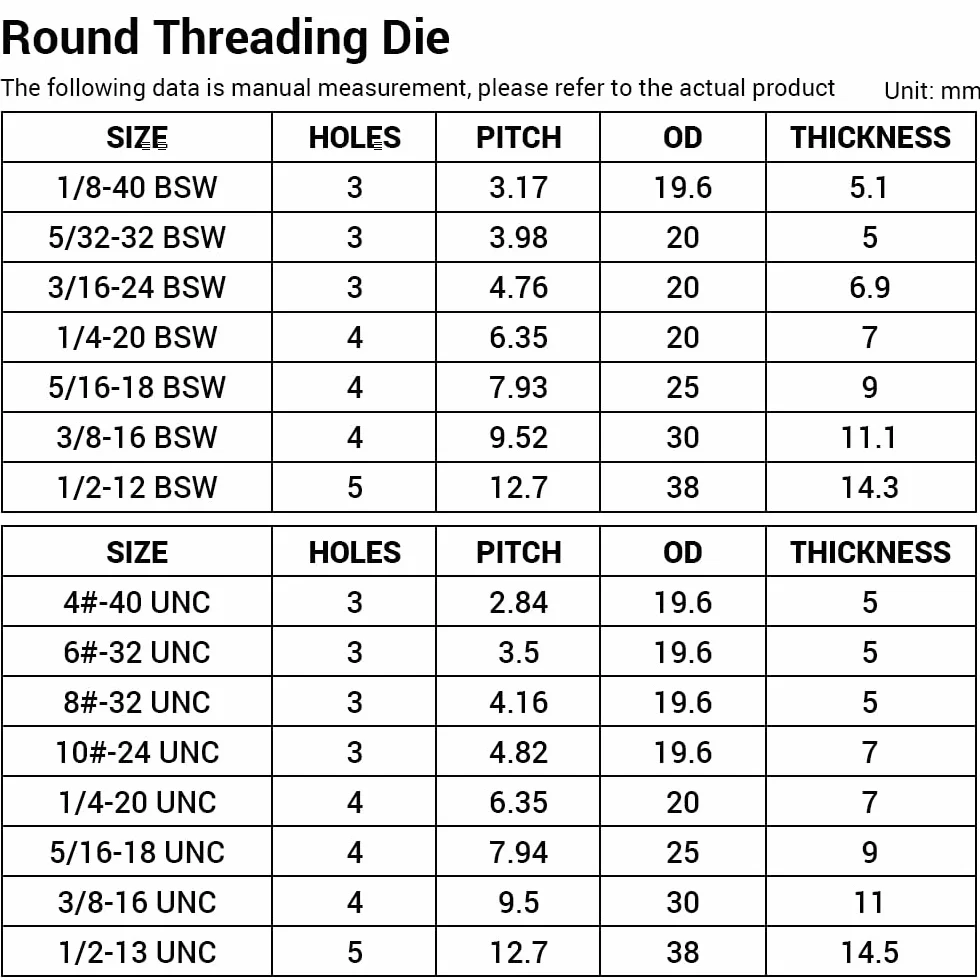 Round Threading Die

The following data is manual measurement, please refer to the actual product Unit: mm

| SIZE | HOLES | PITCH | OD | THICKNESS |
|---|---|---|---|---|
| 1/8-40 BSW | 3 | 3.17 | 19.6 | 5.1 |
| 5/32-32 BSW | 3 | 3.98 | 20 | 5 |
| 3/16-24 BSW | 3 | 4.76 | 20 | 6.9 |
| 1/4-20 BSW | 4 | 6.35 | 20 | 7 |
| 5/16-18 BSW | 4 | 7.93 | 25 | 9 |
| 3/8-16 BSW | 4 | 9.52 | 30 | 11.1 |
| 1/2-12 BSW | 5 | 12.7 | 38 | 14.3 |

| SIZE | HOLES | PITCH | OD | THICKNESS |
|---|---|---|---|---|
| 4#-40 UNC | 3 | 2.84 | 19.6 | 5 |
| 6#-32 UNC | 3 | 3.5 | 19.6 | 5 |
| 8#-32 UNC | 3 | 4.16 | 19.6 | 5 |
| 10#-24 UNC | 3 | 4.82 | 19.6 | 7 |
| 1/4-20 UNC | 4 | 6.35 | 20 | 7 |
| 5/16-18 UNC | 4 | 7.94 | 25 | 9 |
| 3/8-16 UNC | 4 | 9.5 | 30 | 11 |
| 1/2-13 UNC | 5 | 12.7 | 38 | 14.5 |